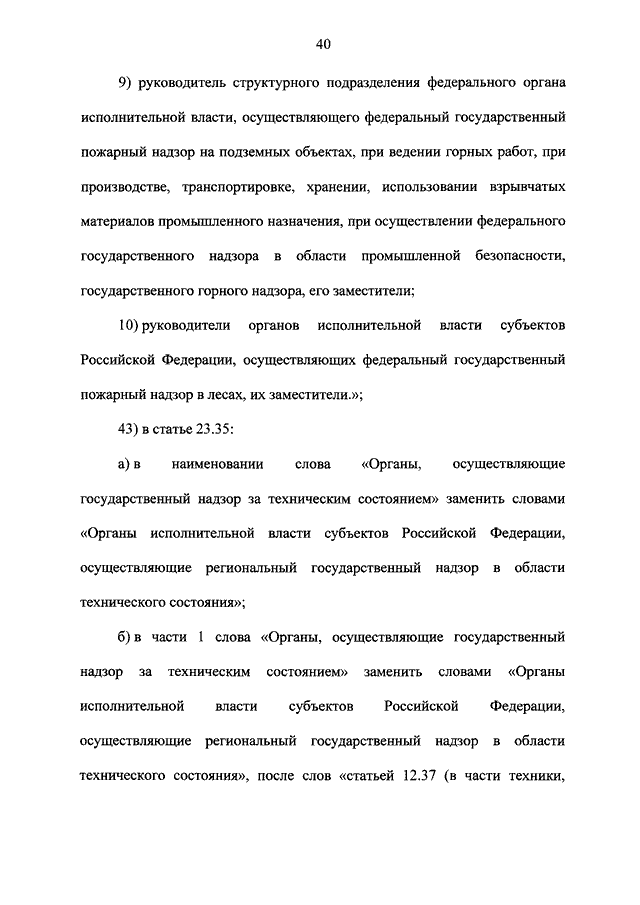 40

9) руководитель структурного подразделения федерального органа исполнительной власти, осуществляющего федеральный государственный пожарный надзор на подземных объектах, при ведении горных работ, при производстве, транспортировке, хранении, использовании взрывчатых материалов промышленного назначения, при осуществлении федерального государственного надзора в области промышленной безопасности, государственного горного надзора, его заместители;

10) руководители органов исполнительной власти субъектов Российской Федерации, осуществляющих федеральный государственный пожарный надзор в лесах, их заместители.»;

43) в статье 23.35:

а) в наименовании слова «Органы, осуществляющие государственный надзор за техническим состоянием» заменить словами «Органы исполнительной власти субъектов Российской Федерации, осуществляющие региональный государственный надзор в области технического состояния»;

б) в части 1 слова «Органы, осуществляющие государственный надзор за техническим состоянием» заменить словами «Органы исполнительной власти субъектов Российской Федерации, осуществляющие региональный государственный надзор в области технического состояния», после слов «статьей 12.37 (в части техники,